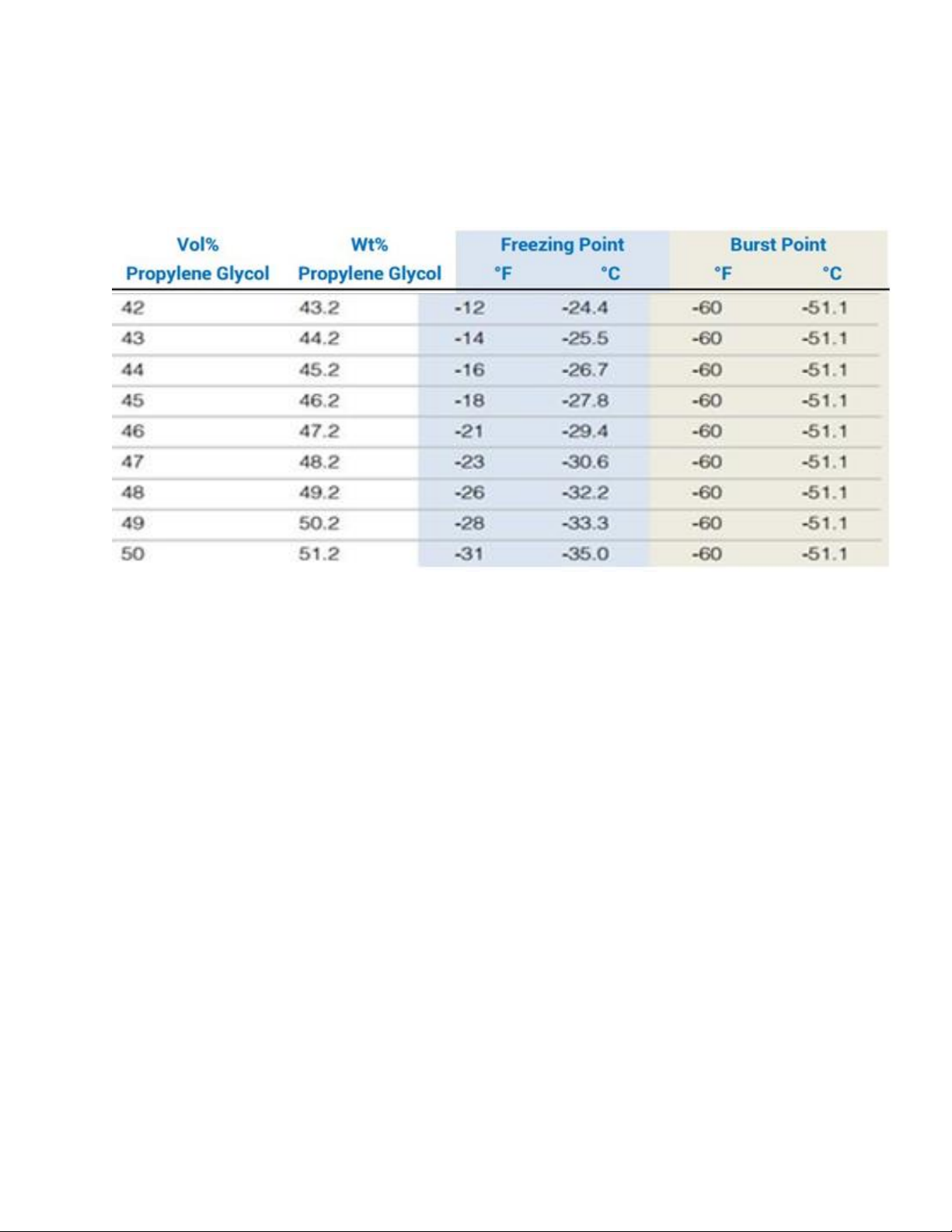 | Vol% Propylene Glycol | Wt% Propylene Glycol | Freezing Point °F | Freezing Point °C | Burst Point °F | Burst Point °C |
|---|---|---|---|---|---|
| 42 | 43.2 | -12 | -24.4 | -60 | -51.1 |
| 43 | 44.2 | -14 | -25.5 | -60 | -51.1 |
| 44 | 45.2 | -16 | -26.7 | -60 | -51.1 |
| 45 | 46.2 | -18 | -27.8 | -60 | -51.1 |
| 46 | 47.2 | -21 | -29.4 | -60 | -51.1 |
| 47 | 48.2 | -23 | -30.6 | -60 | -51.1 |
| 48 | 49.2 | -26 | -32.2 | -60 | -51.1 |
| 49 | 50.2 | -28 | -33.3 | -60 | -51.1 |
| 50 | 51.2 | -31 | -35.0 | -60 | -51.1 |